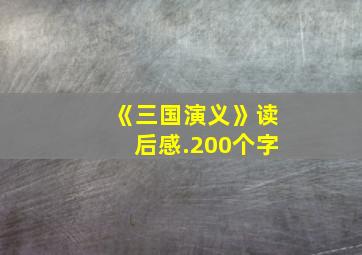 《三国演义》读后感.200个字